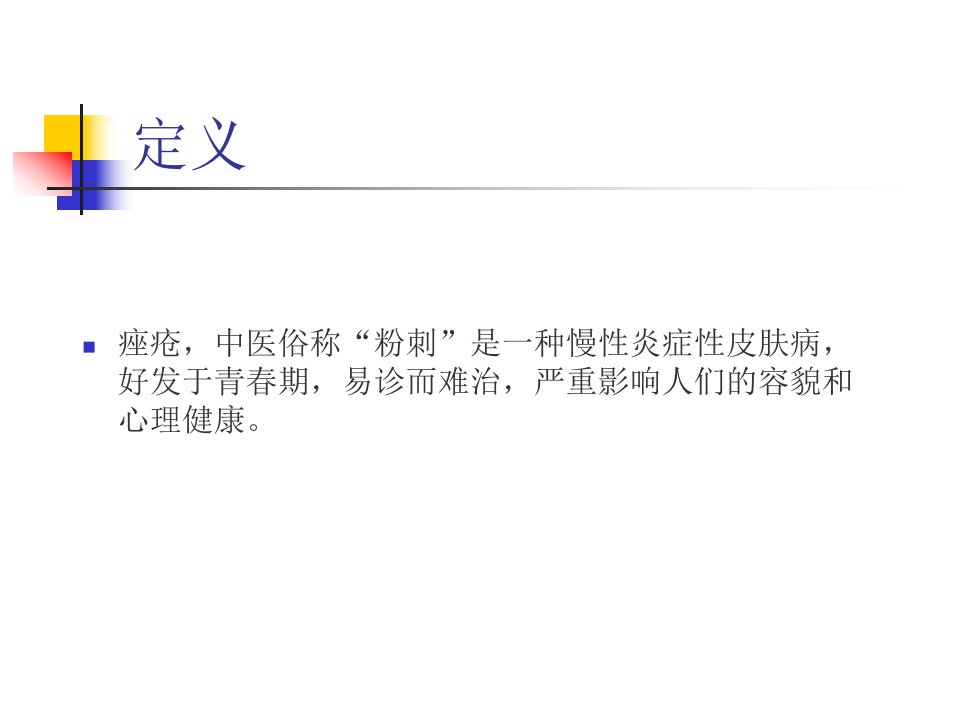 定义

• 痤疮，中医俗称“粉刺”是一种慢性炎症性皮肤病，好发于青春期，易诊而难治，严重影响人们的容貌和心理健康。